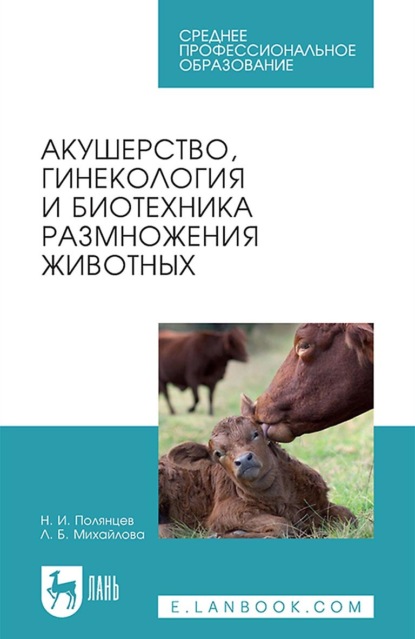 СРЕДНЕЕ
ПРОФЕССИОНАЛЬНОЕ
ОБРАЗОВАНИЕ

АКУШЕРСТВО,
ГИНЕКОЛОГИЯ
И БИОТЕХНИКА
РАЗМНОЖЕНИЯ
ЖИВОТНЫХ

Н. И. Полянцев
Л. Б. Михайлова

ЛАНЬ

E.LANBOOK.COM